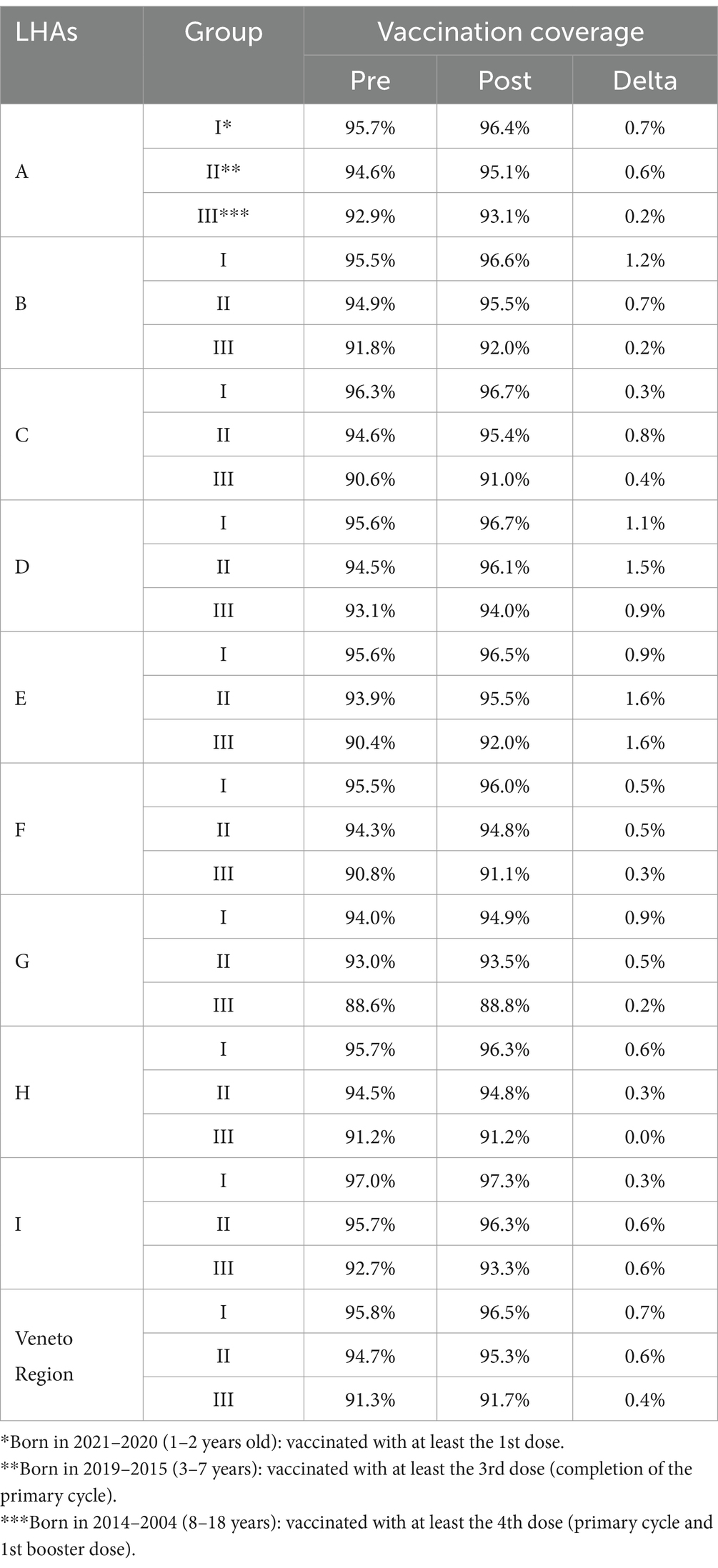 | LHAs | Group | Vaccination coverage | | |
|---|---|---|---|---|
| | | Pre | Post | Delta |
| A | I* | 95.7% | 96.4% | 0.7% |
| | II** | 94.6% | 95.1% | 0.6% |
| | III*** | 92.9% | 93.1% | 0.2% |
| B | I | 95.5% | 96.6% | 1.2% |
| | II | 94.9% | 95.5% | 0.7% |
| | III | 91.8% | 92.0% | 0.2% |
| C | I | 96.3% | 96.7% | 0.3% |
| | II | 94.6% | 95.4% | 0.8% |
| | III | 90.6% | 91.0% | 0.4% |
| D | I | 95.6% | 96.7% | 1.1% |
| | II | 94.5% | 96.1% | 1.5% |
| | III | 93.1% | 94.0% | 0.9% |
| E | I | 95.6% | 96.5% | 0.9% |
| | II | 93.9% | 95.5% | 1.6% |
| | III | 90.4% | 92.0% | 1.6% |
| F | I | 95.5% | 96.0% | 0.5% |
| | II | 94.3% | 94.8% | 0.5% |
| | III | 90.8% | 91.1% | 0.3% |
| G | I | 94.0% | 94.9% | 0.9% |
| | II | 93.0% | 93.5% | 0.5% |
| | III | 88.6% | 88.8% | 0.2% |
| H | I | 95.7% | 96.3% | 0.6% |
| | II | 94.5% | 94.8% | 0.3% |
| | III | 91.2% | 91.2% | 0.0% |
| I | I | 97.0% | 97.3% | 0.3% |
| | II | 95.7% | 96.3% | 0.6% |
| | III | 92.7% | 93.3% | 0.6% |
| Veneto Region | I | 95.8% | 96.5% | 0.7% |
| | II | 94.7% | 95.3% | 0.6% |
| | III | 91.3% | 91.7% | 0.4% |

*Born in 2021–2020 (1–2 years old): vaccinated with at least the 1st dose.
**Born in 2019–2015 (3–7 years): vaccinated with at least the 3rd dose (completion of the primary cycle).
***Born in 2014–2004 (8–18 years): vaccinated with at least the 4th dose (primary cycle and 1st booster dose).